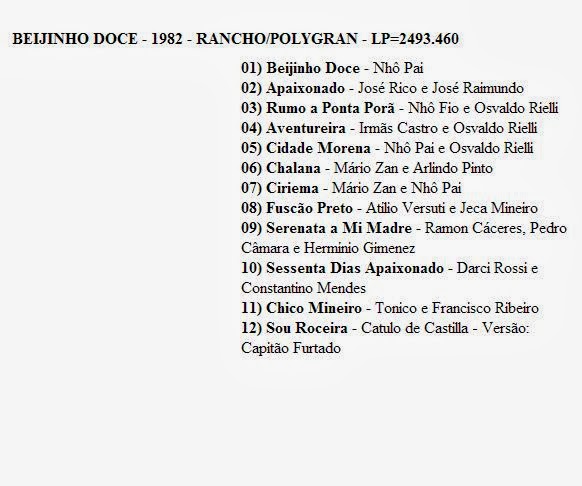 BEIJINHO DOCE - 1982 - RANCHO/POLYGRAN - LP=2493.460

01) Beijinho Doce - Nhô Pai
02) Apaixonado - José Rico e José Raimundo
03) Rumo a Ponta Porã - Nhô Fio e Osvaldo Rielli
04) Aventureira - Irmãs Castro e Osvaldo Rielli
05) Cidade Morena - Nhô Pai e Osvaldo Rielli
06) Chalana - Mário Zan e Arlindo Pinto
07) Ciriema - Mário Zan e Nhô Pai
08) Fuscão Preto - Atilio Versuti e Jeca Mineiro
09) Serenata a Mi Madre - Ramon Cáceres, Pedro Câmara e Herminio Gimenez
10) Sessenta Dias Apaixonado - Darci Rossi e Constantino Mendes
11) Chico Mineiro - Tonico e Francisco Ribeiro
12) Sou Roceira - Catulo de Castilla - Versão: Capitão Furtado